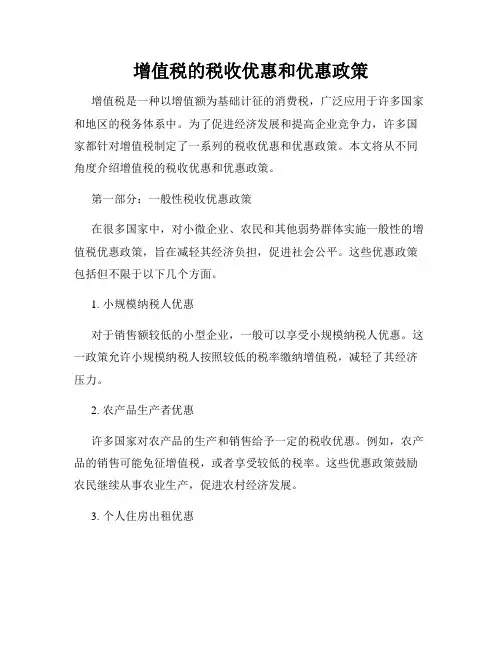 增值税的税收优惠和优惠政策

增值税是一种以增值额为基础计征的消费税，广泛应用于许多国家和地区的税务体系中。为了促进经济发展和提高企业竞争力，许多国家都针对增值税制定了一系列的税收优惠和优惠政策。本文将从不同角度介绍增值税的税收优惠和优惠政策。

第一部分：一般性税收优惠政策

在很多国家中，对小微企业、农民和其他弱势群体实施一般性的增值税优惠政策，旨在减轻其经济负担，促进社会公平。这些优惠政策包括但不限于以下几个方面。

1. 小规模纳税人优惠

对于销售额较低的小型企业，一般可以享受小规模纳税人优惠。这一政策允许小规模纳税人按照较低的税率缴纳增值税，减轻了其经济压力。

2. 农产品生产者优惠

许多国家对农产品的生产和销售给予一定的税收优惠。例如，农产品的销售可能免征增值税，或者享受较低的税率。这些优惠政策鼓励农民继续从事农业生产，促进农村经济发展。

3. 个人住房出租优惠